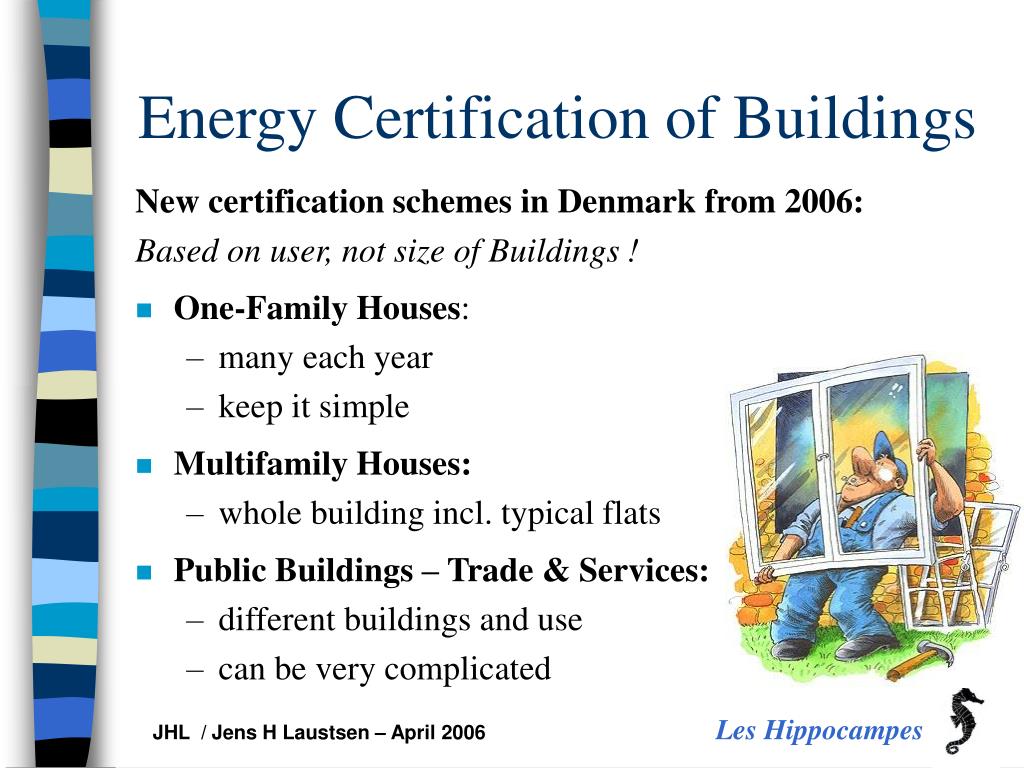 Energy Certification of Buildings

New certification schemes in Denmark from 2006:

Based on user, not size of Buildings !

- One-Family Houses:
  – many each year
  – keep it simple
- Multifamily Houses:
  – whole building incl. typical flats
- Public Buildings – Trade & Services:
  – different buildings and use
  – can be very complicated

JHL / Jens H Laustsen – April 2006

Les Hippocampes